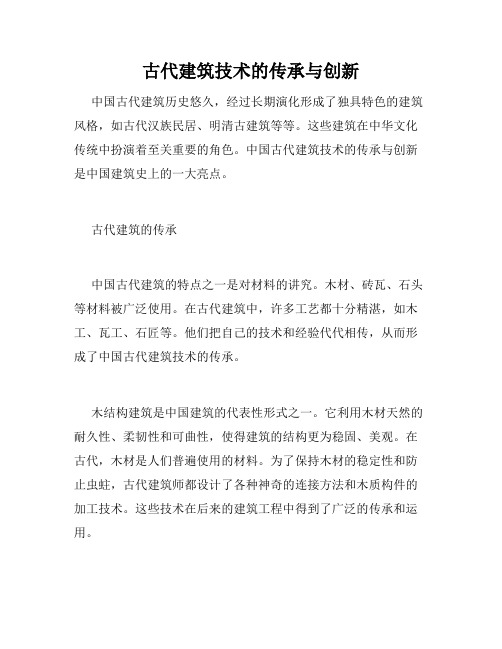 古代建筑技术的传承与创新

中国古代建筑历史悠久，经过长期演化形成了独具特色的建筑风格，如古代汉族民居、明清古建筑等等。这些建筑在中华文化传统中扮演着至关重要的角色。中国古代建筑技术的传承与创新是中国建筑史上的一大亮点。

古代建筑的传承

中国古代建筑的特点之一是对材料的讲究。木材、砖瓦、石头等材料被广泛使用。在古代建筑中，许多工艺都十分精湛，如木工、瓦工、石匠等。他们把自己的技术和经验代代相传，从而形成了中国古代建筑技术的传承。

木结构建筑是中国建筑的代表性形式之一。它利用木材天然的耐久性、柔韧性和可曲性，使得建筑的结构更为稳固、美观。在古代，木材是人们普遍使用的材料。为了保持木材的稳定性和防止虫蛀，古代建筑师都设计了各种神奇的连接方法和木质构件的加工技术。这些技术在后来的建筑工程中得到了广泛的传承和运用。